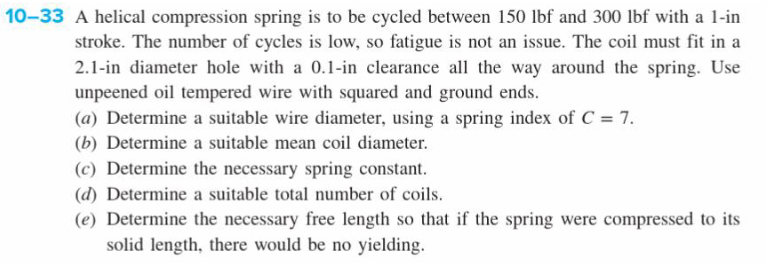 10–33 A helical compression spring is to be cycled between 150 lbf and 300 lbf with a 1-in stroke. The number of cycles is low, so fatigue is not an issue. The coil must fit in a 2.1-in diameter hole with a 0.1-in clearance all the way around the spring. Use unpeened oil tempered wire with squared and ground ends.

(a) Determine a suitable wire diameter, using a spring index of $C = 7$.
(b) Determine a suitable mean coil diameter.
(c) Determine the necessary spring constant.
(d) Determine a suitable total number of coils.
(e) Determine the necessary free length so that if the spring were compressed to its solid length, there would be no yielding.